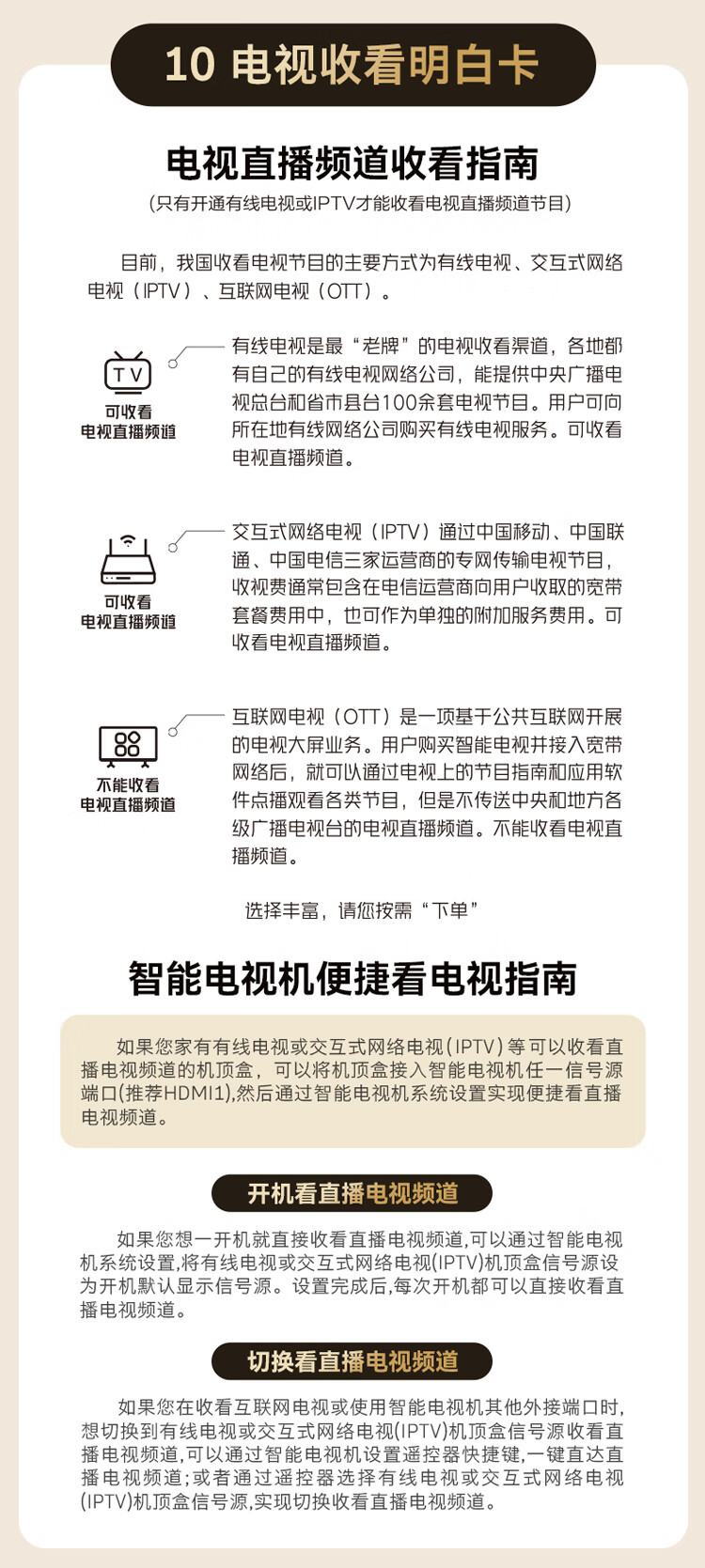 10 电视收看明白卡

电视直播频道收看指南

（只有开通有线电视或IPTV才能收看电视直播频道节目）

目前，我国收看电视节目的主要方式为有线电视、交互式网络电视（IPTV）、互联网电视（OTT）。

TV

可收看
电视直播频道

有线电视是最“老牌”的电视收看渠道，各地都有自己的有线电视网络公司，能提供中央广播电视总台和省市县台100余套电视节目。用户可向所在地有线网络公司购买有线电视服务。可收看电视直播频道。

可收看
电视直播频道

交互式网络电视（IPTV）通过中国移动、中国联通、中国电信三家运营商的专网传输电视节目，收视费通常包含在电信运营商向用户收取的宽带套餐费用中，也可作为单独的附加服务费用。可收看电视直播频道。

不能收看
电视直播频道

互联网电视（OTT）是一项基于公共互联网开展的电视大屏业务。用户购买智能电视并接入宽带网络后，就可以通过电视上的节目指南和应用软件点播观看各类节目，但是不传送中央和地方各级广播电视台的电视直播频道。不能收看电视直播频道。

选择丰富，请您按需“下单”

智能电视机便捷看电视指南

如果您家有有线电视或交互式网络电视(IPTV)等可以收看直播电视频道的机顶盒，可以将机顶盒接入智能电视机任一信号源端口(推荐HDMI1),然后通过智能电视机系统设置实现便捷看直播电视频道。

开机看直播电视频道

如果您想一开机就直接收看直播电视频道,可以通过智能电视机系统设置,将有线电视或交互式网络电视(IPTV)机顶盒信号源设为开机默认显示信号源。设置完成后,每次开机都可以直接收看直播电视频道。

切换看直播电视频道

如果您在收看互联网电视或使用智能电视机其他外接端口时,想切换到有线电视或交互式网络电视(IPTV)机顶盒信号源收看直播电视频道,可以通过智能电视机设置遥控器快捷键,一键直达直播电视频道;或者通过遥控器选择有线电视或交互式网络电视(IPTV)机顶盒信号源,实现切换收看直播电视频道。